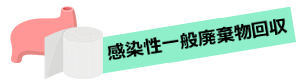 感染性一般廃棄物回収